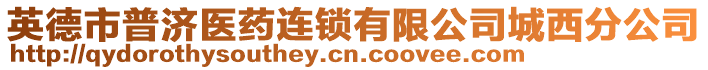 英德市普济医药连锁有限公司城西分公司
http://qydorothysouthey.cn.coovee.com